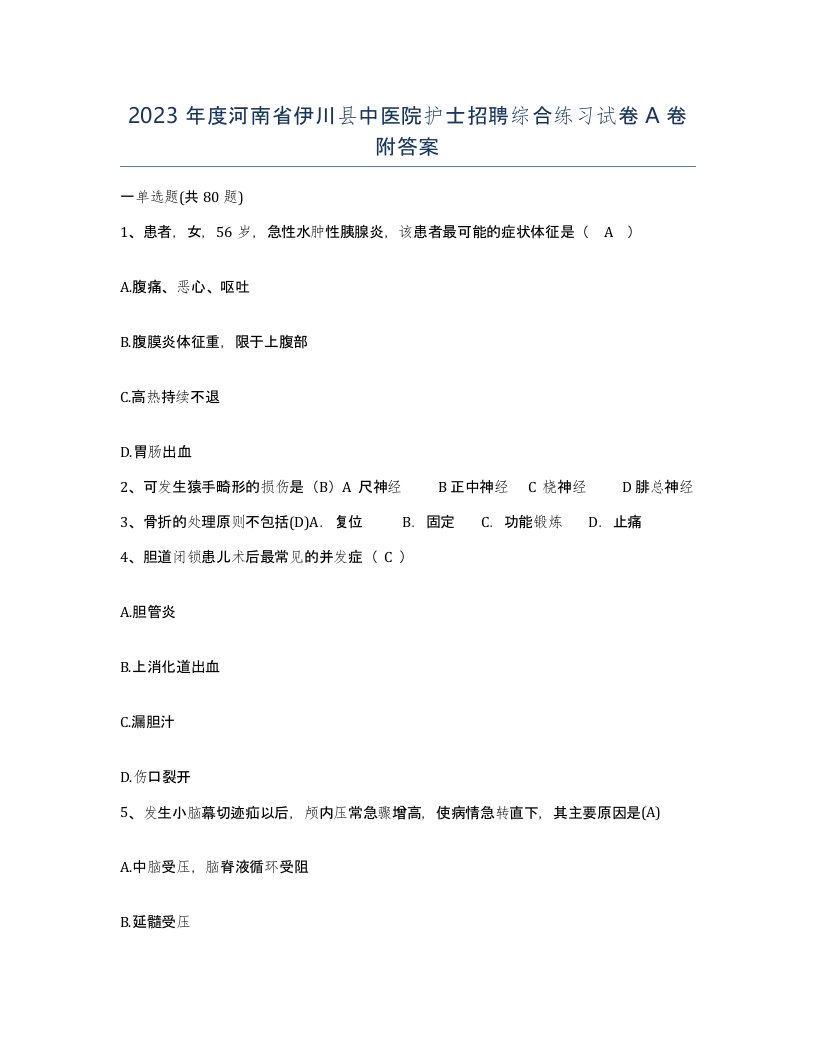 2023 年度河南省伊川县中医院护士招聘综合练习试卷 A 卷附答案

一单选题(共 80 题)

1、患者，女，56 岁，急性水肿性胰腺炎，该患者最可能的症状体征是（ A ）

A.腹痛、恶心、呕吐

B.腹膜炎体征重，限于上腹部

C.高热持续不退

D.胃肠出血

2、可发生猿手畸形的损伤是（B）A 尺神经 B 正中神经 C 桡神经 D 腓总神经

3、骨折的处理原则不包括(D)A. 复位 B. 固定 C. 功能锻炼 D. 止痛

4、胆道闭锁患儿术后最常见的并发症（ C ）

A.胆管炎

B.上消化道出血

C.漏胆汁

D.伤口裂开

5、发生小脑幕切迹疝以后，颅内压常急骤增高，使病情急转直下，其主要原因是(A)

A.中脑受压，脑脊液循环受阻

B.延髓受压